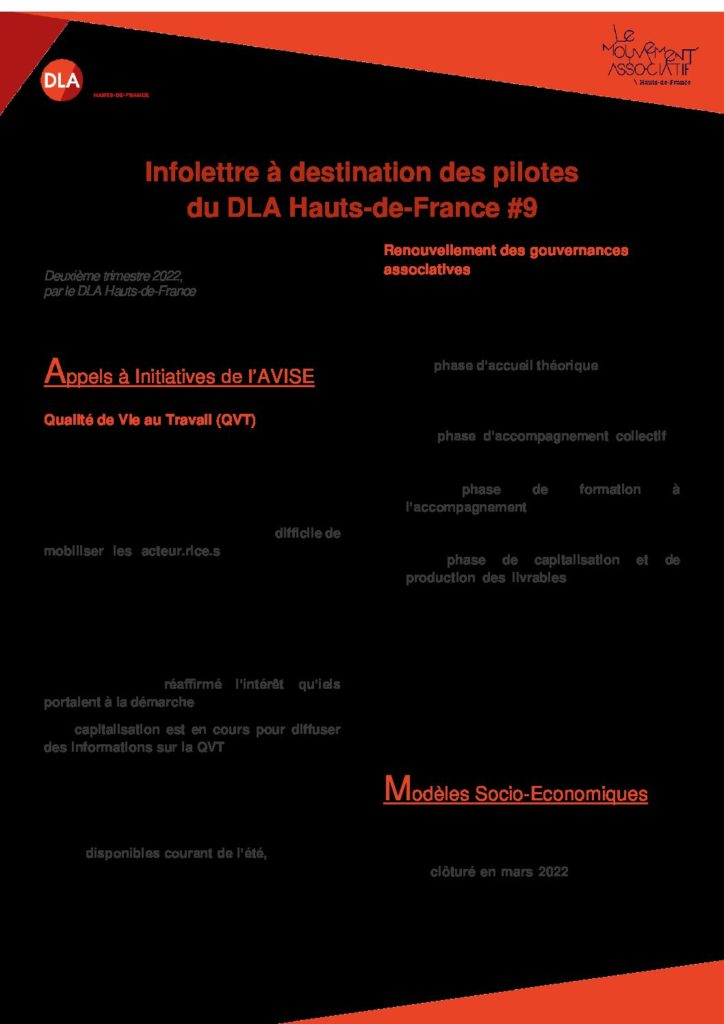 DLA
HAUTS-DE-FRANCE

LE MOUVEMENT ASSOCIATIF
Hauts-de-France

Infolettre à destination des pilotes du DLA Hauts-de-France #9

Deuxième trimestre 2022,
par le DLA Hauts-de-France

Appels à Initiatives de l'AVISE

Qualité de Vie au Travail (QVT)

difficile de mobiliser les acteur.rice.s

réaffirmé l'intérêt qu'iels portaient à la démarche

capitalisation est en cours pour diffuser des informations sur la QVT

disponibles courant de l'été,

Renouvellement des gouvernances associatives

phase d'accueil théorique

phase d'accompagnement collectif

phase de formation à l'accompagnement

phase de capitalisation et de production des livrables

Modèles Socio-Economiques

clôturé en mars 2022